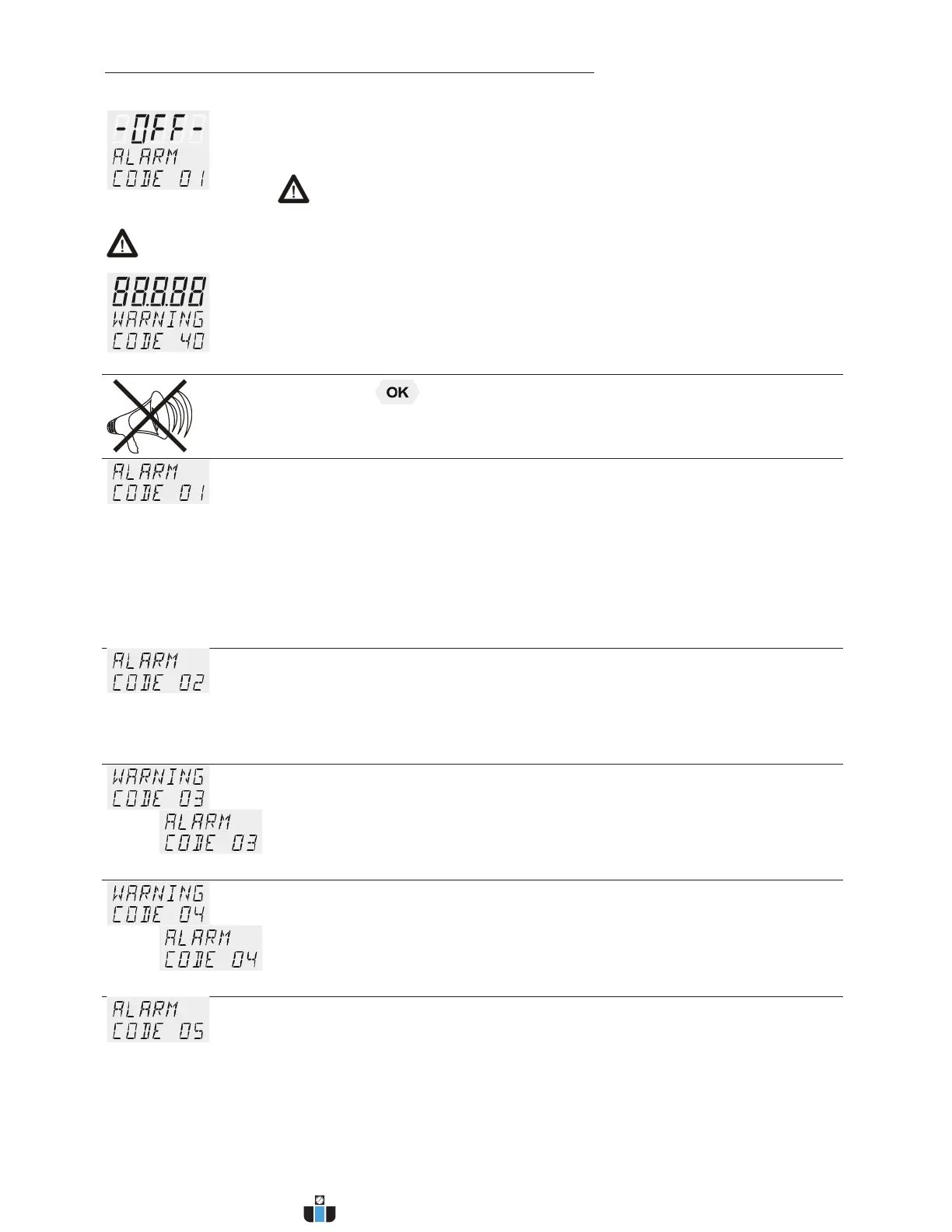 -OFF-
ALARM
CODE 01

88.8.88
WARNING
CODE 40

OK

ALARM
CODE 01

ALARM
CODE 02

WARNING
CODE 03

ALARM
CODE 03

WARNING
CODE 04

ALARM
CODE 04

ALARM
CODE 05